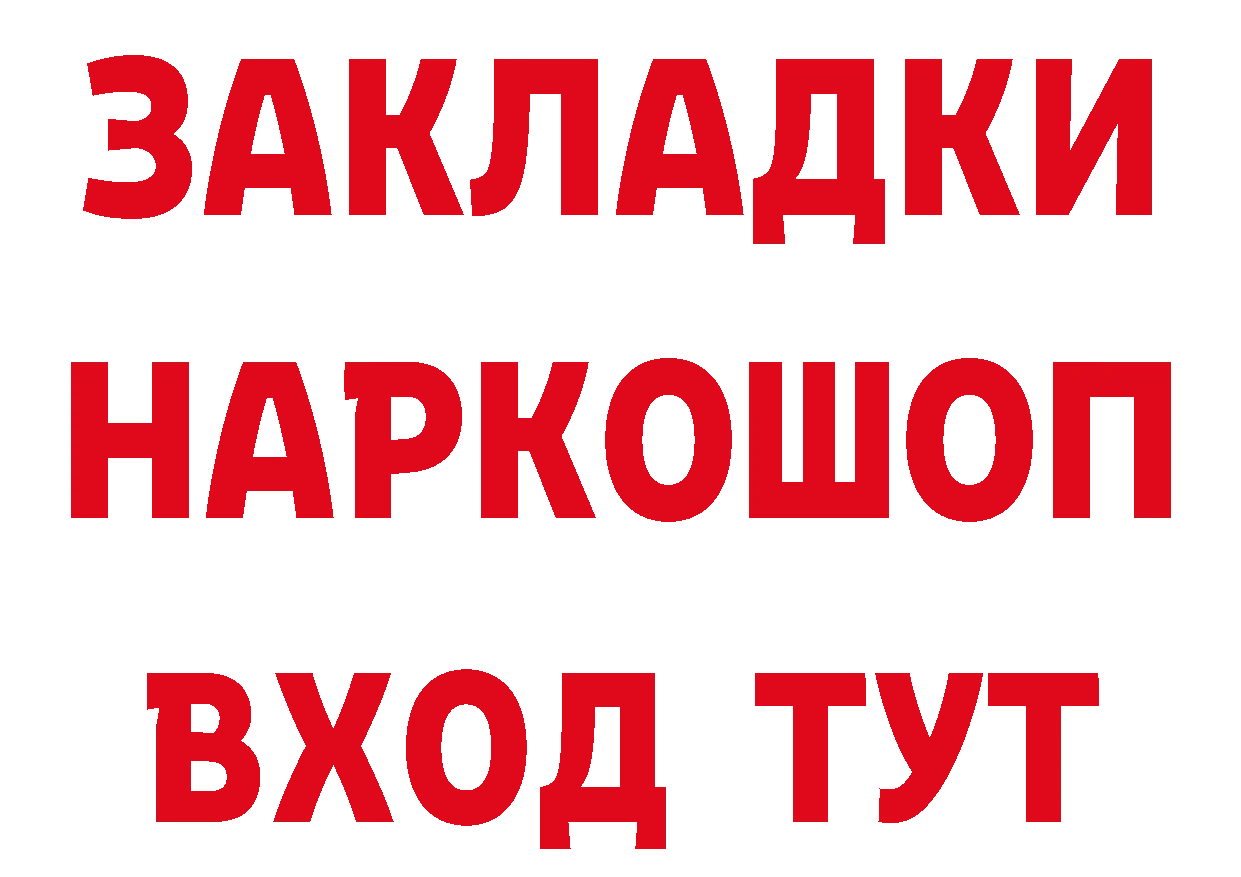 ЗАКЛАДКИ
НАРКОШОП
ВХОД ТУТ